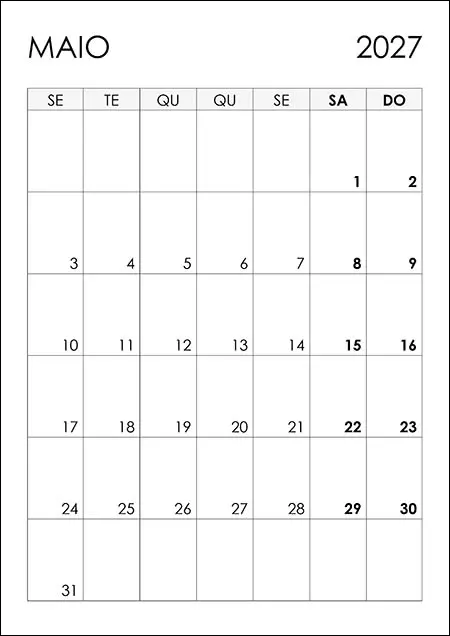 MAIO 2027

| SE | TE | QU | QU | SE | SA | DO |
|---|---|---|---|---|---|---|
| | | | | | 1 | 2 |
| 3 | 4 | 5 | 6 | 7 | 8 | 9 |
| 10 | 11 | 12 | 13 | 14 | 15 | 16 |
| 17 | 18 | 19 | 20 | 21 | 22 | 23 |
| 24 | 25 | 26 | 27 | 28 | 29 | 30 |
| 31 | | | | | | |